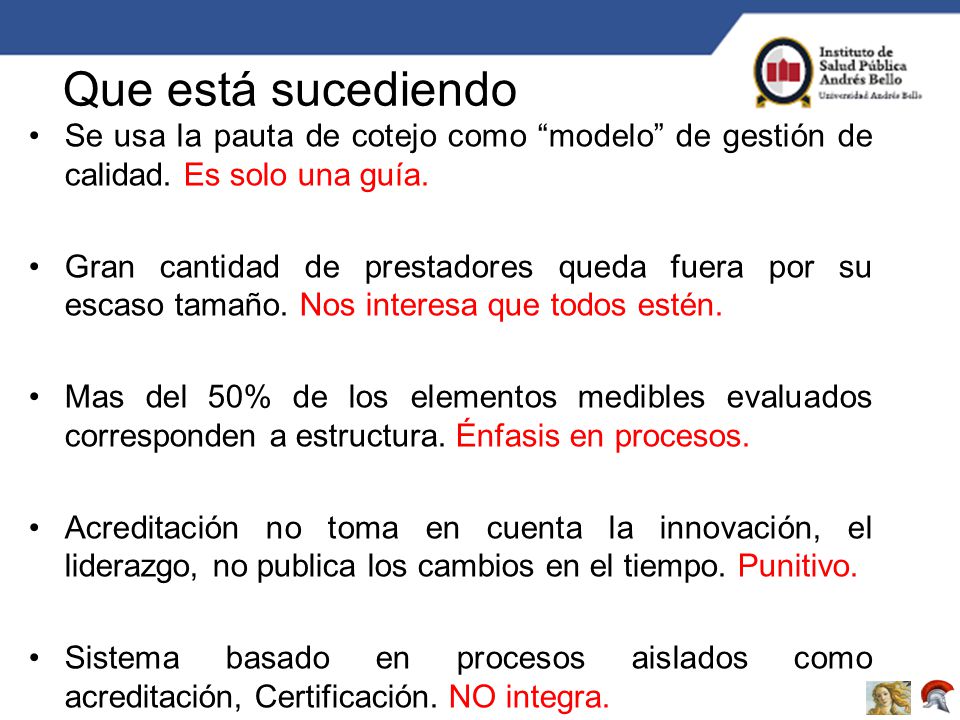 Instituto de Salud Pública Andrés Bello
Universidad Andrés Bello

Que está sucediendo

• Se usa la pauta de cotejo como “modelo” de gestión de calidad. Es solo una guía.

• Gran cantidad de prestadores queda fuera por su escaso tamaño. Nos interesa que todos estén.

• Mas del 50% de los elementos medibles evaluados corresponden a estructura. Énfasis en procesos.

• Acreditación no toma en cuenta la innovación, el liderazgo, no publica los cambios en el tiempo. Punitivo.

• Sistema basado en procesos aislados como acreditación, Certificación. NO integra.